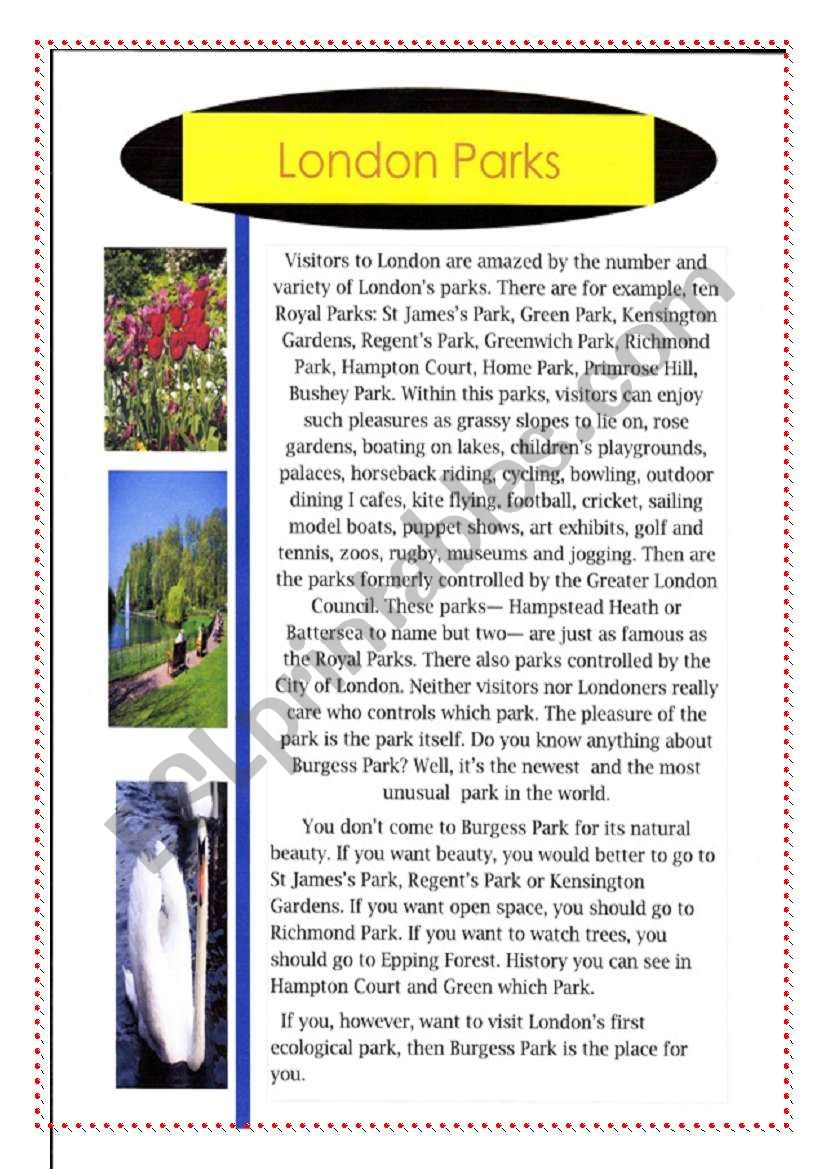 London Parks

Visitors to London are amazed by the number and variety of London's parks. There are for example, ten Royal Parks: St James's Park, Green Park, Kensington Gardens, Regent's Park, Greenwich Park, Richmond Park, Hampton Court, Home Park, Primrose Hill, Bushey Park. Within this parks, visitors can enjoy such pleasures as grassy slopes to lie on, rose gardens, boating on lakes, children's playgrounds, palaces, horseback riding, cycling, bowling, outdoor dining I cafes, kite flying, football, cricket, sailing model boats, puppet shows, art exhibits, golf and tennis, zoos, rugby, museums and jogging. Then are the parks formerly controlled by the Greater London Council. These parks— Hampstead Heath or Battersea to name but two— are just as famous as the Royal Parks. There also parks controlled by the City of London. Neither visitors nor Londoners really care who controls which park. The pleasure of the park is the park itself. Do you know anything about Burgess Park? Well, it's the newest and the most unusual park in the world.

You don't come to Burgess Park for its natural beauty. If you want beauty, you would better to go to St James's Park, Regent's Park or Kensington Gardens. If you want open space, you should go to Richmond Park. If you want to watch trees, you should go to Epping Forest. History you can see in Hampton Court and Green which Park.

If you, however, want to visit London's first ecological park, then Burgess Park is the place for you.

ESLprintables.com